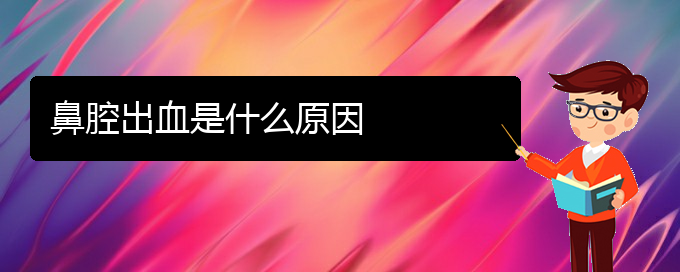 鼻腔出血是什么原因